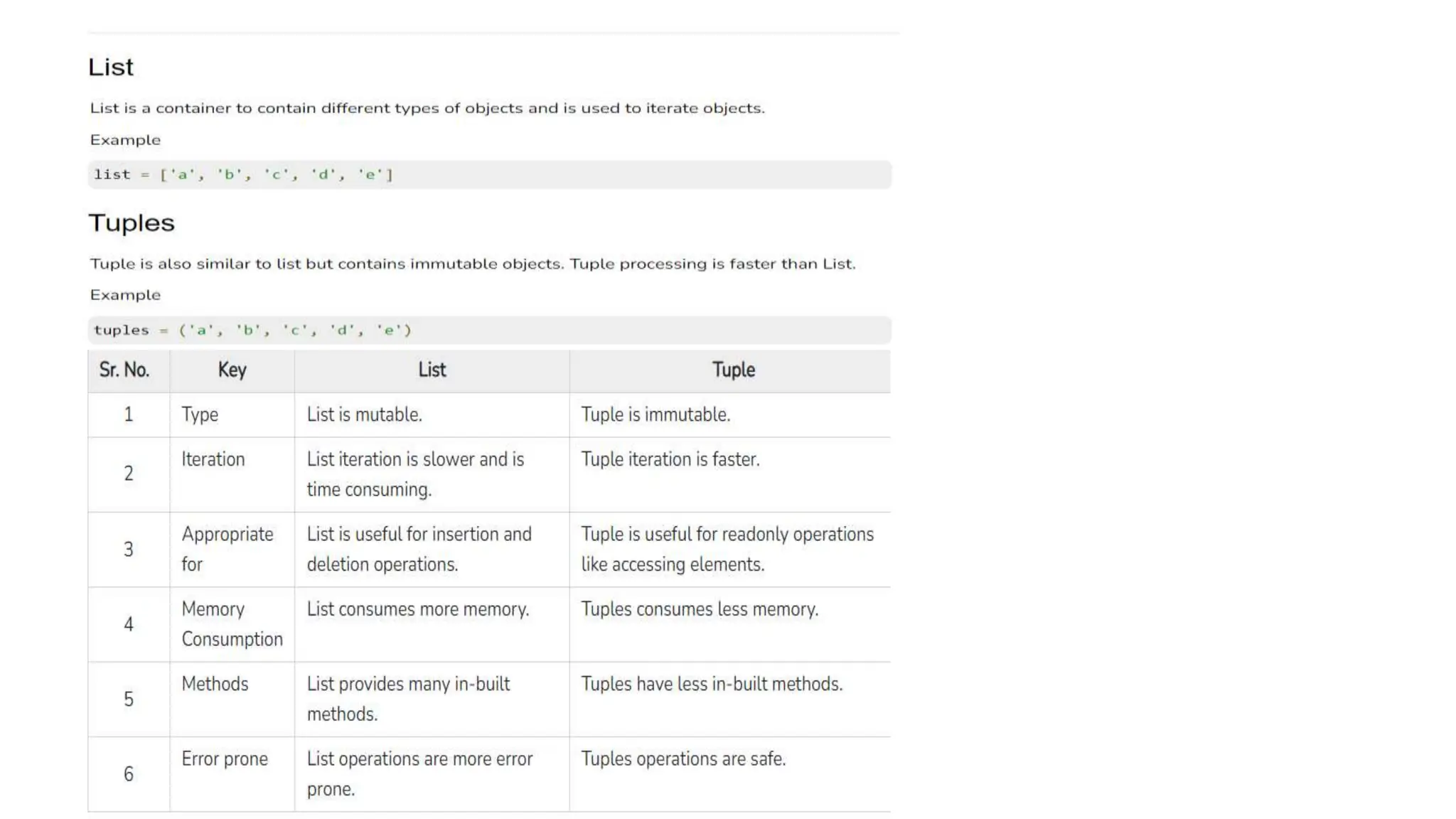 List

List is a container to contain different types of objects and is used to iterate objects.

Example

list = ['a', 'b', 'c', 'd', 'e']

Tuples

Tuple is also similar to list but contains immutable objects. Tuple processing is faster than List.

Example

tuples = ('a', 'b', 'c', 'd', 'e')

| Sr. No. | Key | List | Tuple |
|---|---|---|---|
| 1 | Type | List is mutable. | Tuple is immutable. |
| 2 | Iteration | List iteration is slower and is time consuming. | Tuple iteration is faster. |
| 3 | Appropriate for | List is useful for insertion and deletion operations. | Tuple is useful for readonly operations like accessing elements. |
| 4 | Memory Consumption | List consumes more memory. | Tuples consumes less memory. |
| 5 | Methods | List provides many in-built methods. | Tuples have less in-built methods. |
| 6 | Error prone | List operations are more error prone. | Tuples operations are safe. |